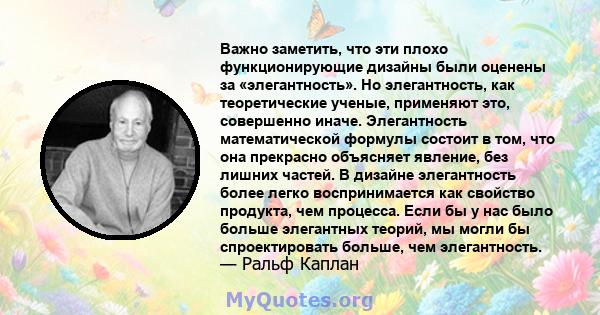 Важно заметить, что эти плохо функционирующие дизайны были оценены за «элегантность». Но элегантность, как теоретические ученые, применяют это, совершенно иначе. Элегантность математической формулы состоит в том, что она прекрасно объясняет явление, без лишних частей. В дизайне элегантность более легко воспринимается как свойство продукта, чем процесса. Если бы у нас было больше элегантных теорий, мы могли бы спроектировать больше, чем элегантность.
— Ральф Каплан

MyQuotes.org